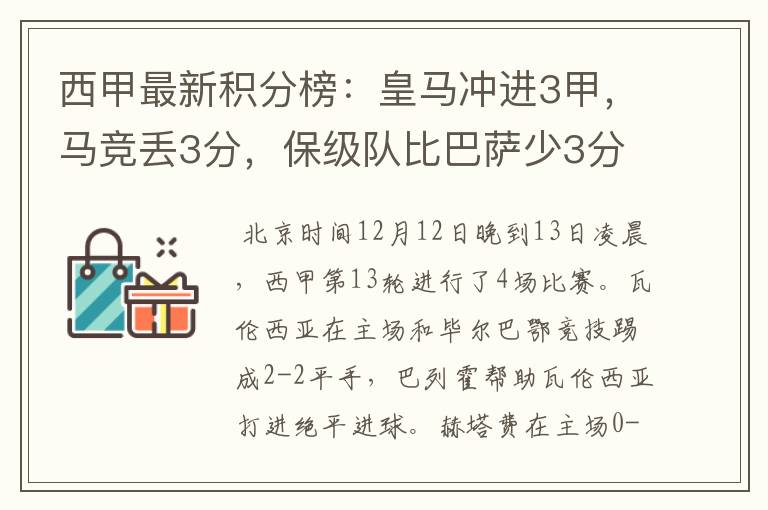 西甲最新积分榜：皇马冲进3甲，马竞丢3分，保级队比巴萨少3分

北京时间12月12日晚到13日凌晨，西甲第13轮进行了4场比赛。瓦伦西亚在主场和毕尔巴鄂竞技踢成2-2平手，巴列霍帮助瓦伦西亚打进绝平进球。赫塔费在主场0-